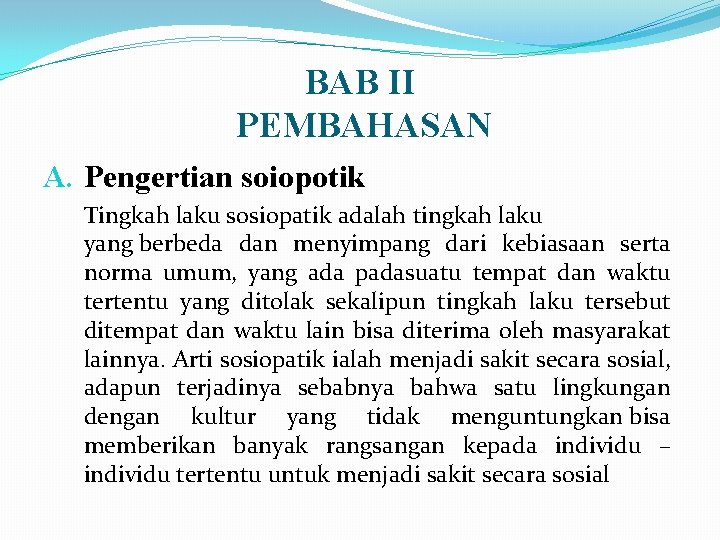 BAB II
PEMBAHASAN

A. Pengertian soiopotik

Tingkah laku sosiopatik adalah tingkah laku yang berbeda dan menyimpang dari kebiasaan serta norma umum, yang ada padasuatu tempat dan waktu tertentu yang ditolak sekalipun tingkah laku tersebut ditempat dan waktu lain bisa diterima oleh masyarakat lainnya. Arti sosiopatik ialah menjadi sakit secara sosial, adapun terjadinya sebabnya bahwa satu lingkungan dengan kultur yang tidak menguntungkan bisa memberikan banyak rangsangan kepada individu – individu tertentu untuk menjadi sakit secara sosial